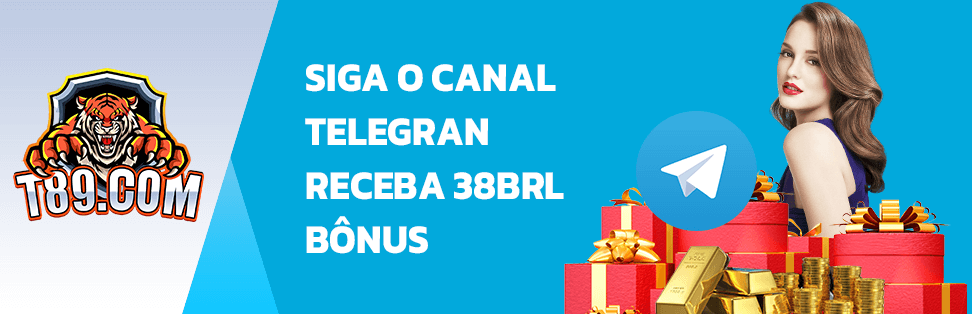 T89.COM

SIGA O CANAL TELEGRAN RECEBA 38BRL BÔNUS